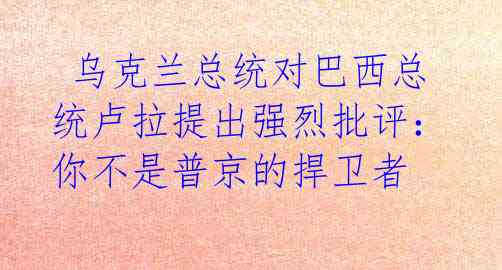 乌克兰总统对巴西总统卢拉提出强烈批评：你不是普京的捍卫者